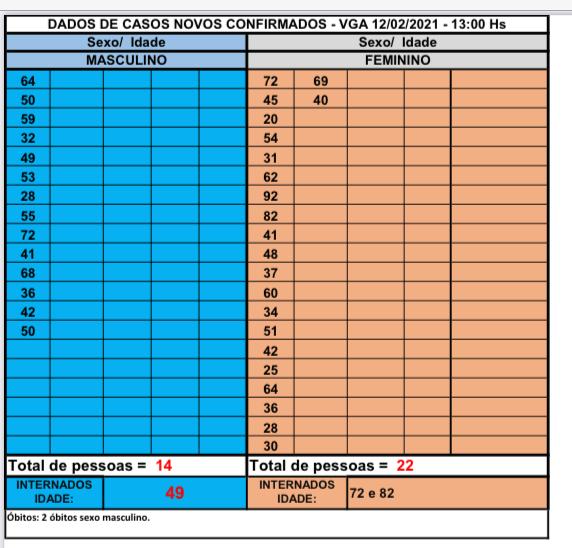 DADOS DE CASOS NOVOS CONFIRMADOS - VGA 12/02/2021 - 13:00 Hs

| Sexo/ Idade | | | | | Sexo/ Idade | | | | |
|---|---|---|---|---|---|---|---|---|---|
| MASCULINO | | | | | FEMININO | | | | |
| 64 | | | | | 72 | 69 | | | |
| 50 | | | | | 45 | 40 | | | |
| 59 | | | | | 20 | | | | |
| 32 | | | | | 54 | | | | |
| 49 | | | | | 31 | | | | |
| 53 | | | | | 62 | | | | |
| 28 | | | | | 92 | | | | |
| 55 | | | | | 82 | | | | |
| 72 | | | | | 41 | | | | |
| 41 | | | | | 48 | | | | |
| 68 | | | | | 37 | | | | |
| 36 | | | | | 60 | | | | |
| 42 | | | | | 34 | | | | |
| 50 | | | | | 51 | | | | |
| | | | | | 42 | | | | |
| | | | | | 25 | | | | |
| | | | | | 64 | | | | |
| | | | | | 36 | | | | |
| | | | | | 28 | | | | |
| | | | | | 30 | | | | |
| Total de pessoas = 14 | | | | | Total de pessoas = 22 | | | | |
| INTERNADOS IDADE: | 49 | | | | INTERNADOS IDADE: | 72 e 82 | | | |

Óbitos: 2 óbitos sexo masculino.